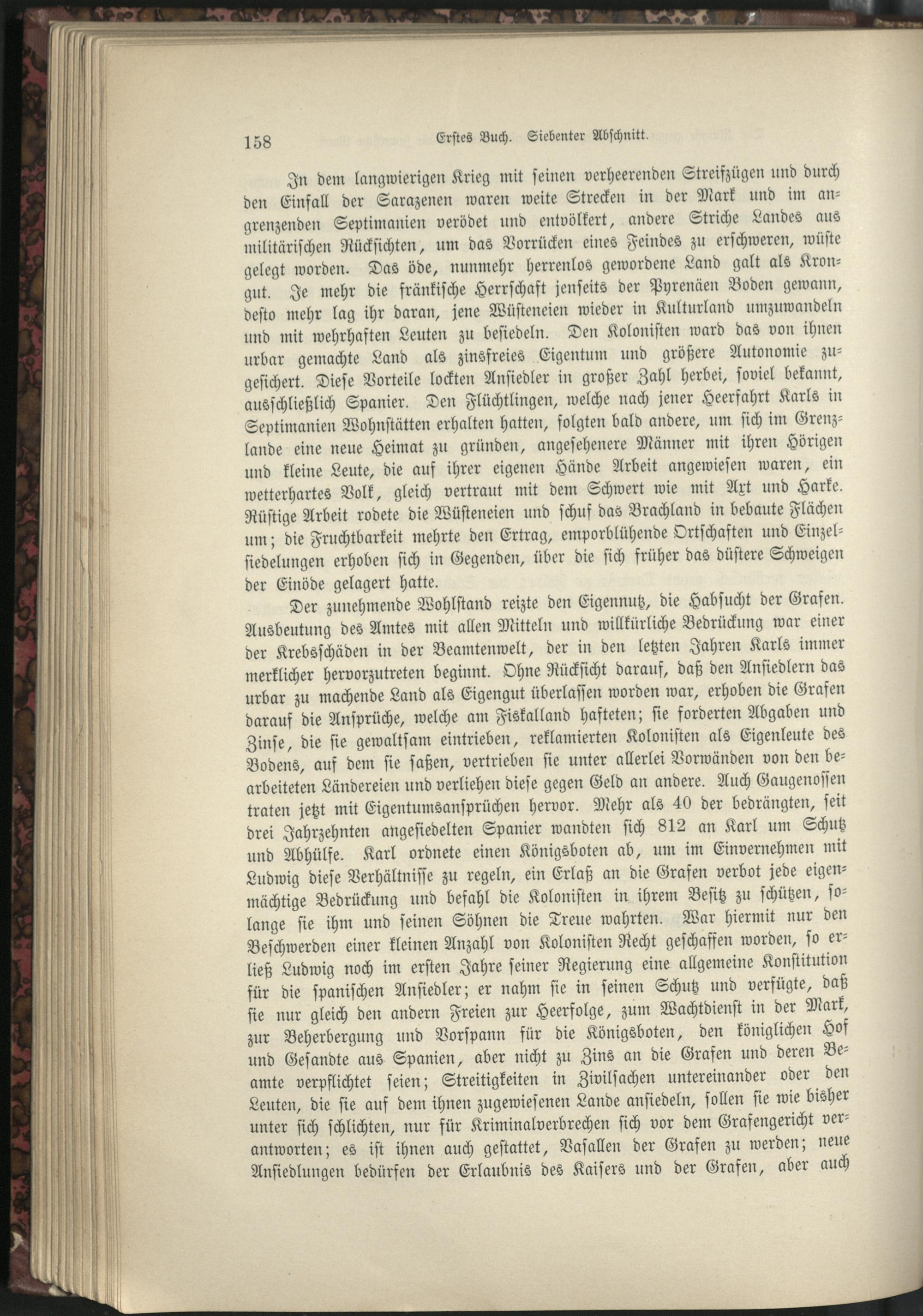 158 Erstes Buch. Siebenter Abschnitt.

In dem langwierigen Krieg mit seinen verheerenden Streifzügen und durch den Einfall der Sarazenen waren weite Strecken in der Mark und im angrenzenden Septimanien verödet und entvölkert, andere Striche Landes aus militärischen Rücksichten, um das Vorrücken eines Feindes zu erschweren, wüste gelegt worden. Das öde, nunmehr herrenlos gewordene Land galt als Krongut. Je mehr die fränkische Herrschaft jenseits der Pyrenäen Boden gewann, desto mehr lag ihr daran, jene Wüsteneien wieder in Kulturland umzuwandeln und mit wehrhaften Leuten zu besiedeln. Den Kolonisten ward das von ihnen urbar gemachte Land als zinsfreies Eigentum und größere Autonomie zugesichert. Diese Vorteile lockten Ansiedler in großer Zahl herbei, soviel bekannt, ausschließlich Spanier. Den Flüchtlingen, welche nach jener Heerfahrt Karls in Septimanien Wohnstätten erhalten hatten, folgten bald andere, um sich im Grenzlande eine neue Heimat zu gründen, angesehenere Männer mit ihren Hörigen und kleine Leute, die auf ihrer eigenen Hände Arbeit angewiesen waren, ein wetterhartes Volk, gleich vertraut mit dem Schwert wie mit Axt und Harke. Rüstige Arbeit rodete die Wüsteneien und schuf das Brachland in bebaute Flächen um; die Fruchtbarkeit mehrte den Ertrag, emporblühende Ortschaften und Einzelsiedelungen erhoben sich in Gegenden, über die sich früher das düstere Schweigen der Einöde gelagert hatte.

Der zunehmende Wohlstand reizte den Eigennutz, die Habsucht der Grafen. Ausbeutung des Amtes mit allen Mitteln und willkürliche Bedrückung war einer der Krebsschäden in der Beamtenwelt, der in den letzten Jahren Karls immer merklicher hervorzutreten beginnt. Ohne Rücksicht darauf, daß den Ansiedlern das urbar zu machende Land als Eigengut überlassen worden war, erhoben die Grafen darauf die Ansprüche, welche am Fiskalland hafteten; sie forderten Abgaben und Zinse, die sie gewaltsam eintrieben, reklamierten Kolonisten als Eigenleute des Bodens, auf dem sie saßen, vertrieben sie unter allerlei Vorwänden von den bearbeiteten Ländereien und verliehen diese gegen Geld an andere. Auch Gaugenossen traten jetzt mit Eigentumsansprüchen hervor. Mehr als 40 der bedrängten, seit drei Jahrzehnten angesiedelten Spanier wandten sich 812 an Karl um Schutz und Abhülfe. Karl ordnete einen Königsboten ab, um im Einvernehmen mit Ludwig diese Verhältnisse zu regeln, ein Erlaß an die Grafen verbot jede eigenmächtige Bedrückung und befahl die Kolonisten in ihrem Besitz zu schützen, solange sie ihm und seinen Söhnen die Treue wahrten. War hiermit nur den Beschwerden einer kleinen Anzahl von Kolonisten Recht geschaffen worden, so erließ Ludwig noch im ersten Jahre seiner Regierung eine allgemeine Konstitution für die spanischen Ansiedler; er nahm sie in seinen Schutz und verfügte, daß sie nur gleich den andern Freien zur Heerfolge, zum Wachtdienst in der Mark, zur Beherbergung und Vorspann für die Königsboten, den königlichen Hof und Gesandte aus Spanien, aber nicht zu Zins an die Grafen und deren Beamte verpflichtet seien; Streitigkeiten in Zivilsachen untereinander oder den Leuten, die sie auf dem ihnen zugewiesenen Lande ansiedeln, sollen sie wie bisher unter sich schlichten, nur für Kriminalverbrechen sich vor dem Grafengericht verantworten; es ist ihnen auch gestattet, Vasallen der Grafen zu werden; neue Ansiedlungen bedürfen der Erlaubnis des Kaisers und der Grafen, aber auch